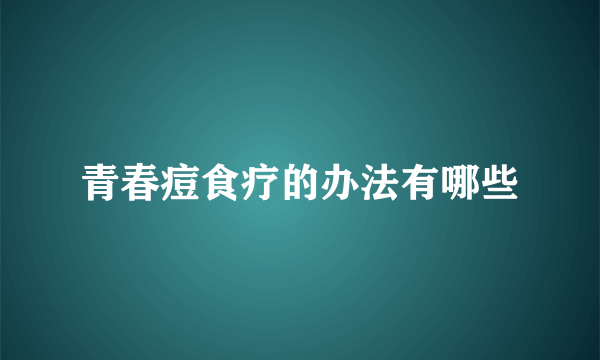 青春痘食疗的办法有哪些